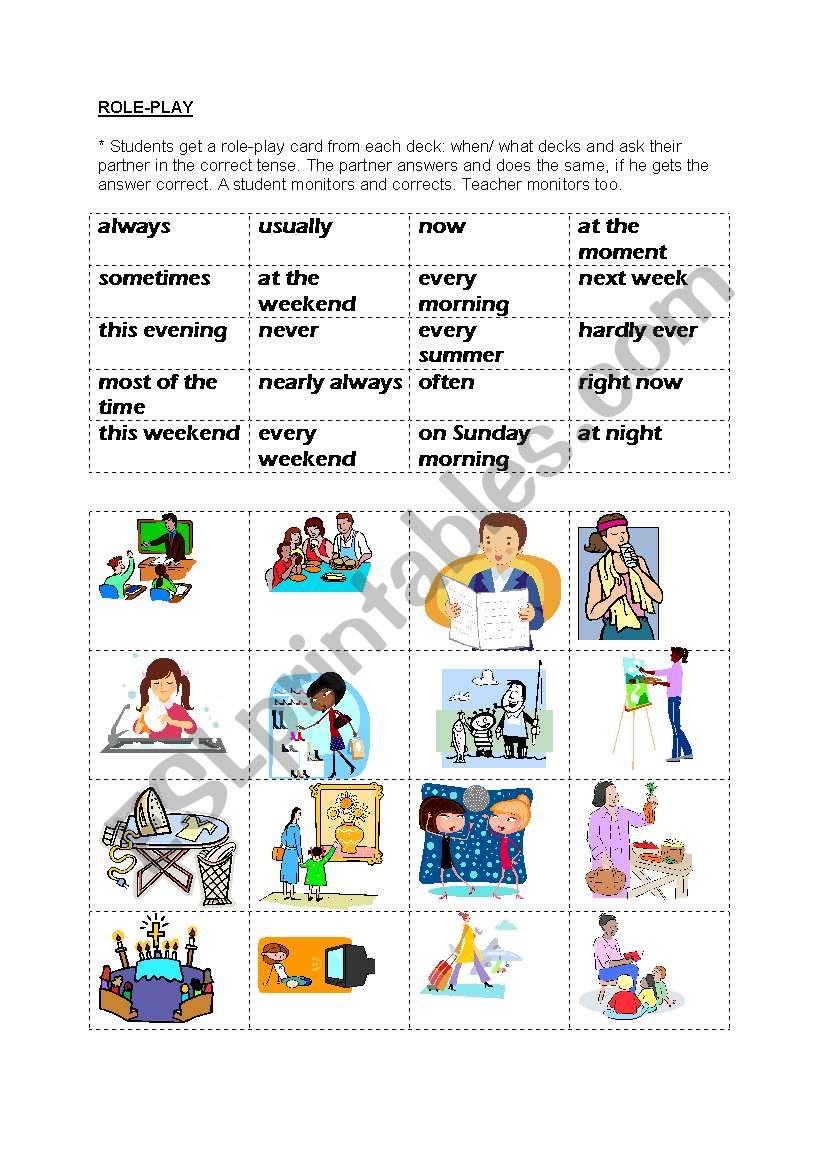 ROLE-PLAY

* Students get a role-play card from each deck: when/ what decks and ask their partner in the correct tense. The partner answers and does the same, if he gets the answer correct. A student monitors and corrects. Teacher monitors too.

| always | usually | now | at the moment |
|---|---|---|---|
| sometimes | at the weekend | every morning | next week |
| this evening | never | every summer | hardly ever |
| most of the time | nearly always | often | right now |
| this weekend | every weekend | on Sunday morning | at night |

ESLprintables.com